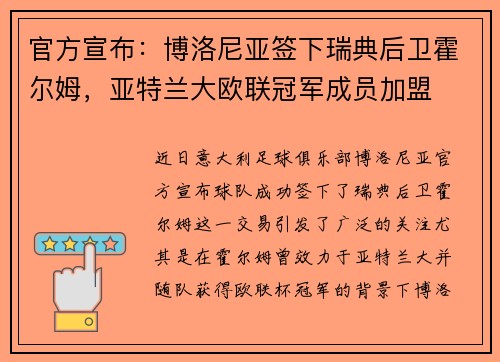 官方宣布：博洛尼亚签下瑞典后卫霍尔姆，亚特兰大欧联冠军成员加盟

近日意大利足球俱乐部博洛尼亚官方宣布球队成功签下了瑞典后卫霍尔姆这一交易引发了广泛的关注尤其是在霍尔姆曾效力于亚特兰大并随队获得欧联杯冠军的背景下博洛